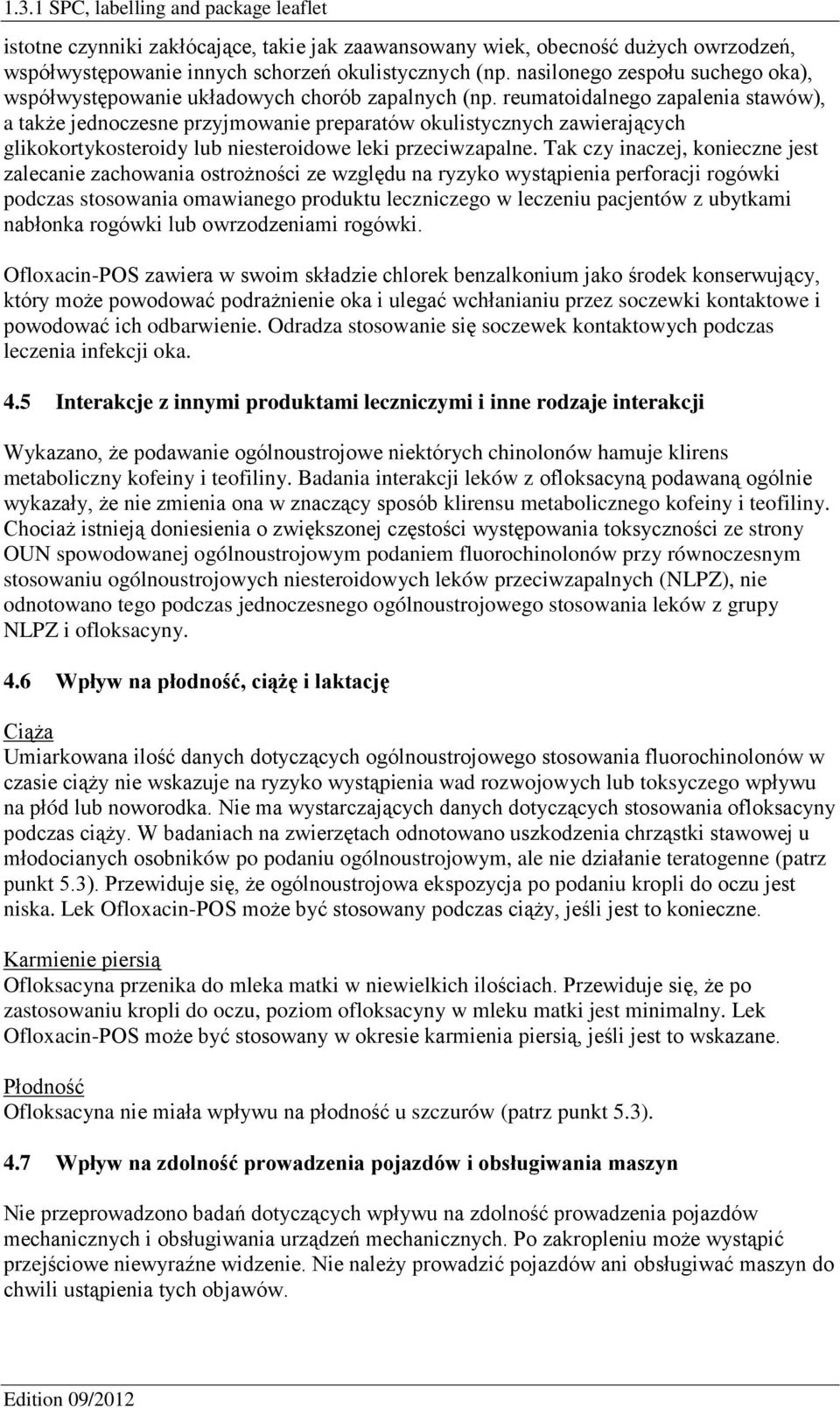 1.3.1 SPC, labelling and package leaflet

istotne czynniki zakłócające, takie jak zaawansowany wiek, obecność dużych owrzodzeń, współwystępowanie innych schorzeń okulistycznych (np. nasilonego zespołu suchego oka), współwystępowanie układowych chorób zapalnych (np. reumatoidalnego zapalenia stawów), a także jednoczesne przyjmowanie preparatów okulistycznych zawierających glikokortykosteroidy lub niesteroidowe leki przeciwzapalne. Tak czy inaczej, konieczne jest zalecanie zachowania ostrożności ze względu na ryzyko wystąpienia perforacji rogówki podczas stosowania omawianego produktu leczniczego w leczeniu pacjentów z ubytkami nabłonka rogówki lub owrzodzeniami rogówki.

Ofloxacin-POS zawiera w swoim składzie chlorek benzalkonium jako środek konserwujący, który może powodować podrażnienie oka i ulegać wchłanianiu przez soczewki kontaktowe i powodować ich odbarwienie. Odradza stosowanie się soczewek kontaktowych podczas leczenia infekcji oka.

4.5 Interakcje z innymi produktami leczniczymi i inne rodzaje interakcji

Wykazano, że podawanie ogólnoustrojowe niektórych chinolonów hamuje klirens metaboliczny kofeiny i teofiliny. Badania interakcji leków z ofloksacyną podawaną ogólnie wykazały, że nie zmienia ona w znaczący sposób klirensu metabolicznego kofeiny i teofiliny. Chociaż istnieją doniesienia o zwiększonej częstości występowania toksyczności ze strony OUN spowodowanej ogólnoustrojowym podaniem fluorochinolonów przy równoczesnym stosowaniu ogólnoustrojowych niesteroidowych leków przeciwzapalnych (NLPZ), nie odnotowano tego podczas jednoczesnego ogólnoustrojowego stosowania leków z grupy NLPZ i ofloksacyny.

4.6 Wpływ na płodność, ciążę i laktację

Ciąża
Umiarkowana ilość danych dotyczących ogólnoustrojowego stosowania fluorochinolonów w czasie ciąży nie wskazuje na ryzyko wystąpienia wad rozwojowych lub toksyczego wpływu na płód lub noworodka. Nie ma wystarczających danych dotyczących stosowania ofloksacyny podczas ciąży. W badaniach na zwierzętach odnotowano uszkodzenia chrząstki stawowej u młodocianych osobników po podaniu ogólnoustrojowym, ale nie działanie teratogenne (patrz punkt 5.3). Przewiduje się, że ogólnoustrojowa ekspozycja po podaniu kropli do oczu jest niska. Lek Ofloxacin-POS może być stosowany podczas ciąży, jeśli jest to konieczne.

Karmienie piersią
Ofloksacyna przenika do mleka matki w niewielkich ilościach. Przewiduje się, że po zastosowaniu kropli do oczu, poziom ofloksacyny w mleku matki jest minimalny. Lek Ofloxacin-POS może być stosowany w okresie karmienia piersią, jeśli jest to wskazane.

Płodność
Ofloksacyna nie miała wpływu na płodność u szczurów (patrz punkt 5.3).

4.7 Wpływ na zdolność prowadzenia pojazdów i obsługiwania maszyn

Nie przeprowadzono badań dotyczących wpływu na zdolność prowadzenia pojazdów mechanicznych i obsługiwania urządzeń mechanicznych. Po zakropleniu może wystąpić przejściowe niewyraźne widzenie. Nie należy prowadzić pojazdów ani obsługiwać maszyn do chwili ustąpienia tych objawów.

Edition 09/2012